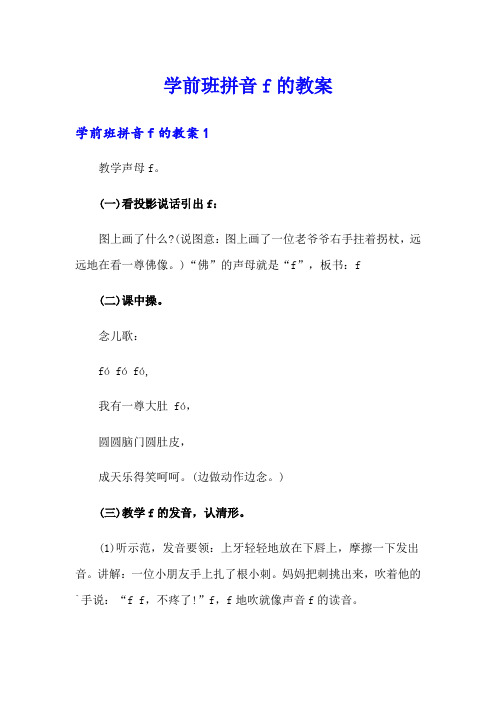 学前班拼音 f 的教案

学前班拼音 f 的教案 1

教学声母 f。

(一)看投影说话引出 f：

图上画了什么?(说图意：图上画了一位老爷爷右手拄着拐杖，远远地在看一尊佛像。)“佛”的声母就是“f”，板书：f

(二)课中操。

念儿歌：

fó fó fó,

我有一尊大肚 fó，

圆圆脑门圆肚皮，

成天乐得笑呵呵。(边做动作边念。)

(三)教学 f 的发音，认清形。

(1)听示范，发音要领：上牙轻轻地放在下唇上，摩擦一下发出音。讲解：一位小朋友手上扎了根小刺。妈妈把刺挑出来，吹着他的手说：“f f，不疼了!”f，f 地吹就像声音 f 的读音。